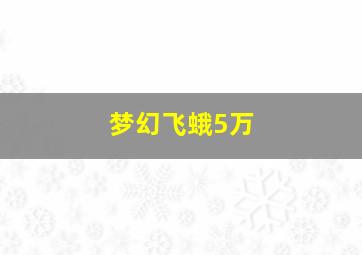 梦幻飞蛾5万